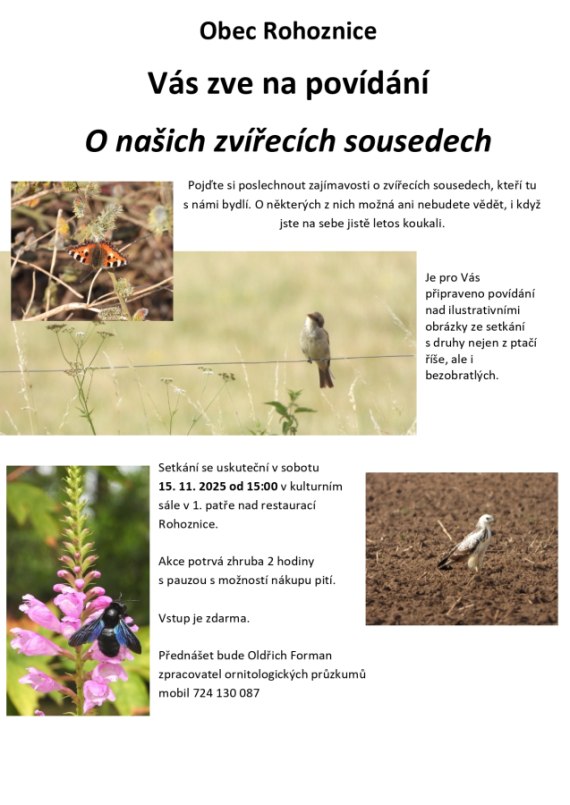 Obec Rohoznice

Vás zve na povídání

O našich zvířecích sousedech

Pojďte si poslechnout zajímavosti o zvířecích sousedech, kteří tu s námi bydlí. O některých z nich možná ani nebudete vědět, i když jste na sebe jistě letos koukali.

Je pro Vás připraveno povídání nad ilustrativními obrázky ze setkání s druhy nejen z ptačí říše, ale i bezobratlých.

Setkání se uskuteční v sobotu 15. 11. 2025 od 15:00 v kulturním sále v 1. patře nad restaurací Rohoznice.

Akce potrvá zhruba 2 hodiny s pauzou s možností nákupu pití.

Vstup je zdarma.

Přednášet bude Oldřich Forman zpracovatel ornitologických průzkumů mobil 724 130 087